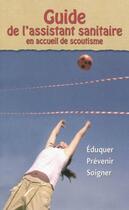 Guide
de l'assistant sanitaire
en accueil de scoutisme

Éduquer
Prévenir
Soigner